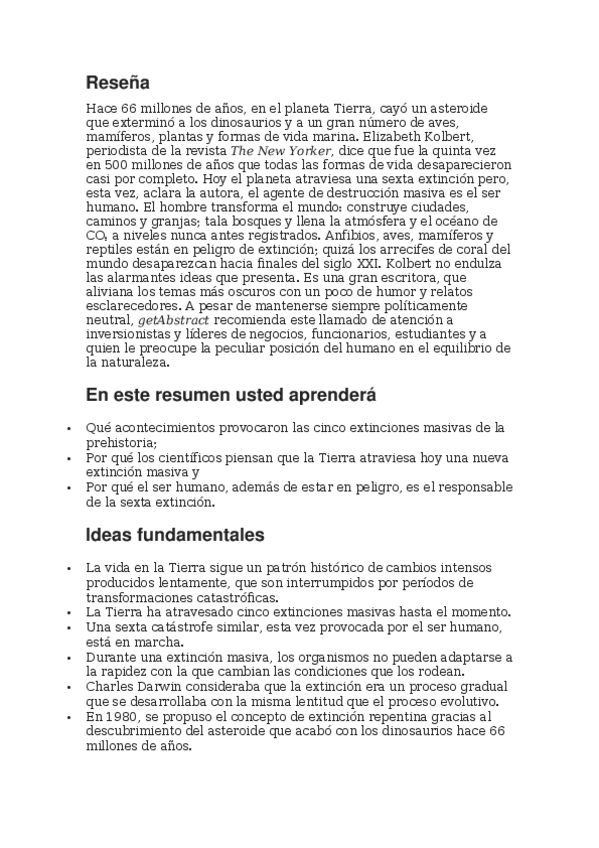 Reseña

Hace 66 millones de años, en el planeta Tierra, cayó un asteroide que exterminó a los dinosaurios y a un gran número de aves, mamíferos, plantas y formas de vida marina. Elizabeth Kolbert, periodista de la revista The New Yorker, dice que fue la quinta vez en 500 millones de años que todas las formas de vida desaparecieron casi por completo. Hoy el planeta atraviesa una sexta extinción pero, esta vez, aclara la autora, el agente de destrucción masiva es el ser humano. El hombre transforma el mundo: construye ciudades, caminos y granjas; tala bosques y llena la atmósfera y el océano de $CO_2$ a niveles nunca antes registrados. Anfibios, aves, mamíferos y reptiles están en peligro de extinción; quizá los arrecifes de coral del mundo desaparezcan hacia finales del siglo XXI. Kolbert no endulza las alarmantes ideas que presenta. Es una gran escritora, que aliviana los temas más oscuros con un poco de humor y relatos esclarecedores. A pesar de mantenerse siempre políticamente neutral, getAbstract recomienda este llamado de atención a inversionistas y líderes de negocios, funcionarios, estudiantes y a quien le preocupe la peculiar posición del humano en el equilibrio de la naturaleza.

En este resumen usted aprenderá

• Qué acontecimientos provocaron las cinco extinciones masivas de la prehistoria;
• Por qué los científicos piensan que la Tierra atraviesa hoy una nueva extinción masiva y
• Por qué el ser humano, además de estar en peligro, es el responsable de la sexta extinción.

Ideas fundamentales

• La vida en la Tierra sigue un patrón histórico de cambios intensos producidos lentamente, que son interrumpidos por períodos de transformaciones catastróficas.
• La Tierra ha atravesado cinco extinciones masivas hasta el momento.
• Una sexta catástrofe similar, esta vez provocada por el ser humano, está en marcha.
• Durante una extinción masiva, los organismos no pueden adaptarse a la rapidez con la que cambian las condiciones que los rodean.
• Charles Darwin consideraba que la extinción era un proceso gradual que se desarrollaba con la misma lentitud que el proceso evolutivo.
• En 1980, se propuso el concepto de extinción repentina gracias al descubrimiento del asteroide que acabó con los dinosaurios hace 66 millones de años.